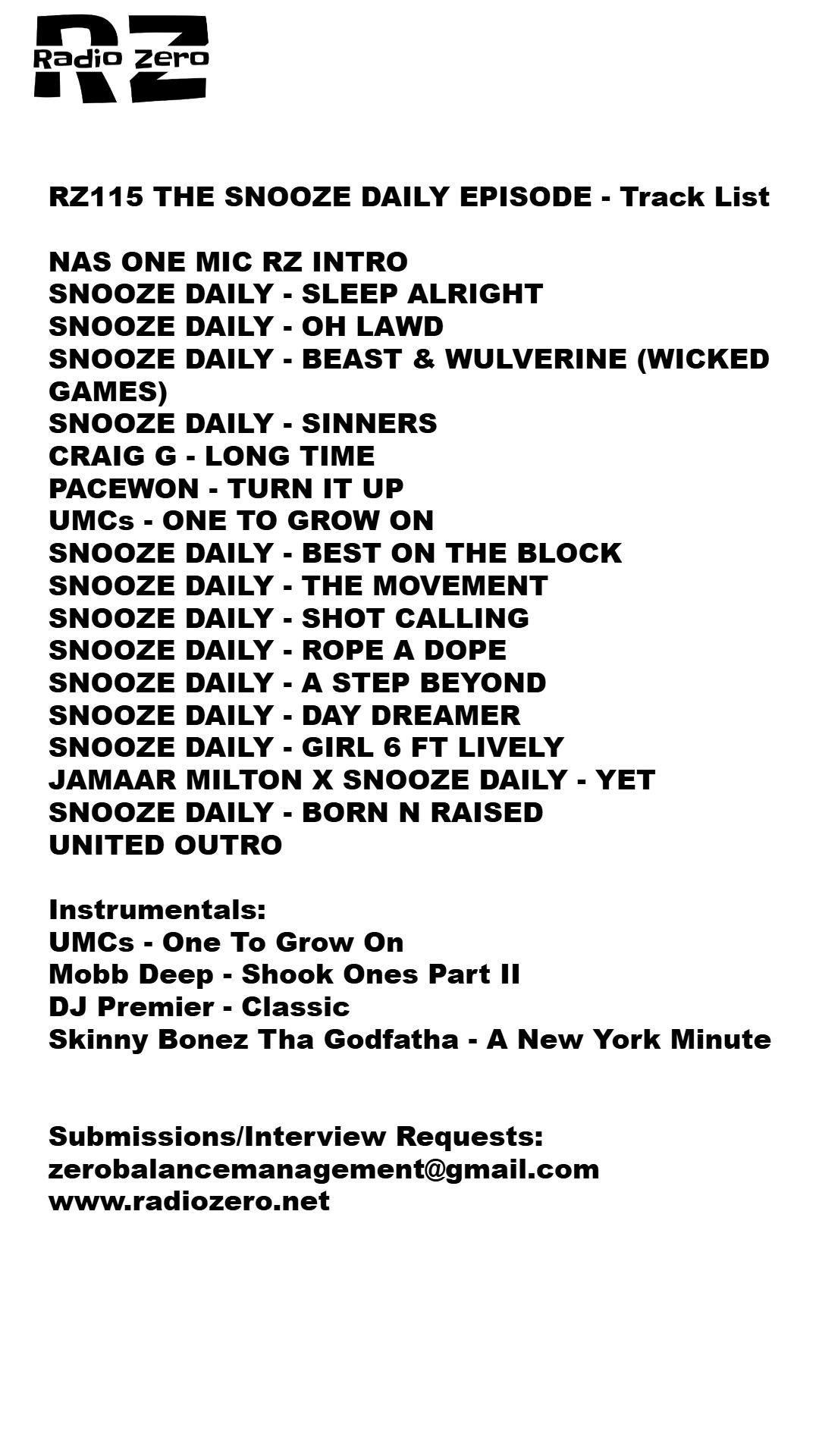 RZ
Radio Zero

RZ115 THE SNOOZE DAILY EPISODE - Track List

NAS ONE MIC RZ INTRO
SNOOZE DAILY - SLEEP ALRIGHT
SNOOZE DAILY - OH LAWD
SNOOZE DAILY - BEAST & WULVERINE (WICKED GAMES)
SNOOZE DAILY - SINNERS
CRAIG G - LONG TIME
PACEWON - TURN IT UP
UMCs - ONE TO GROW ON
SNOOZE DAILY - BEST ON THE BLOCK
SNOOZE DAILY - THE MOVEMENT
SNOOZE DAILY - SHOT CALLING
SNOOZE DAILY - ROPE A DOPE
SNOOZE DAILY - A STEP BEYOND
SNOOZE DAILY - DAY DREAMER
SNOOZE DAILY - GIRL 6 FT LIVELY
JAMAAR MILTON X SNOOZE DAILY - YET
SNOOZE DAILY - BORN N RAISED
UNITED OUTRO

Instrumentals:
UMCs - One To Grow On
Mobb Deep - Shook Ones Part II
DJ Premier - Classic
Skinny Bonez Tha Godfatha - A New York Minute

Submissions/Interview Requests:
zerobalancemanagement@gmail.com
www.radiozero.net